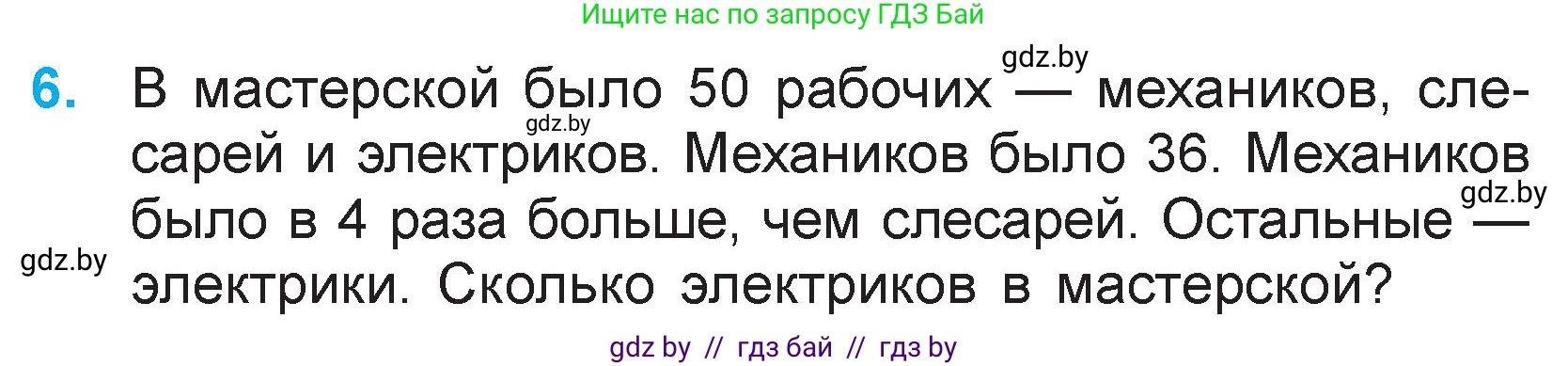 Ищите нас по запросу ГДЗ Бай

gdz.by

6. В мастерской было 50 рабочих — механиков, слесарей и электриков. Механиков было 36. Механиков было в 4 раза больше, чем слесарей. Остальные — электрики. Сколько электриков в мастерской?

gdz.by

gdz.by

gdz.by

gdz by // гдз бай // гдз by